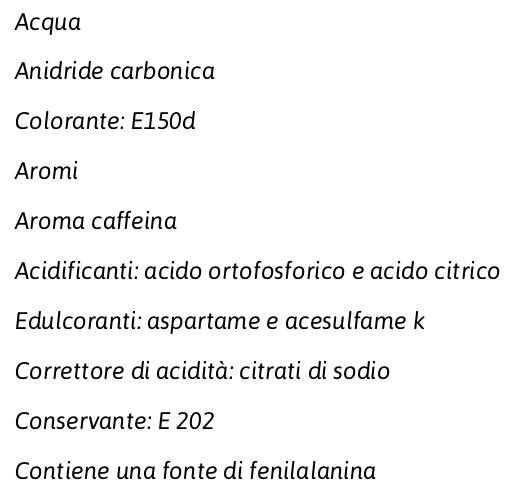 Acqua

Anidride carbonica

Colorante: E150d

Aromi

Aroma caffeina

Acidificanti: acido ortofosforico e acido citrico

Edulcoranti: aspartame e acesulfame k

Correttore di acidità: citrati di sodio

Conservante: E 202

Contiene una fonte di fenilalanina